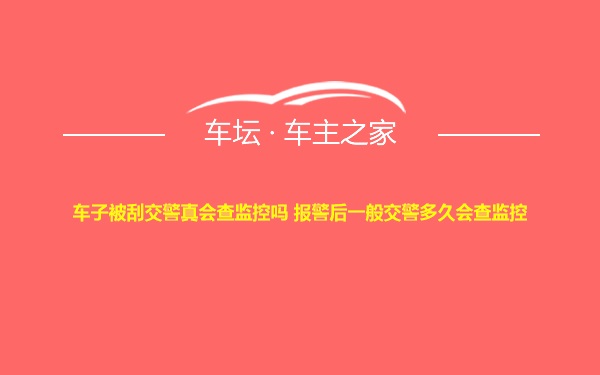 车坛 · 车主之家

车子被刮交警真会查监控吗 报警后一般交警多久会查监控